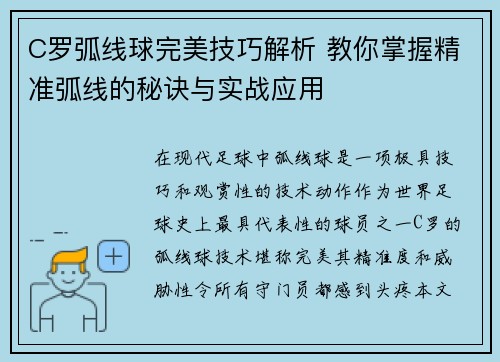 C罗弧线球完美技巧解析 教你掌握精准弧线的秘诀与实战应用

在现代足球中弧线球是一项极具技巧和观赏性的技术动作作为世界足球史上最具代表性的球员之一C罗的弧线球技术堪称完美其精准度和威胁性令所有守门员都感到头疼本文

+